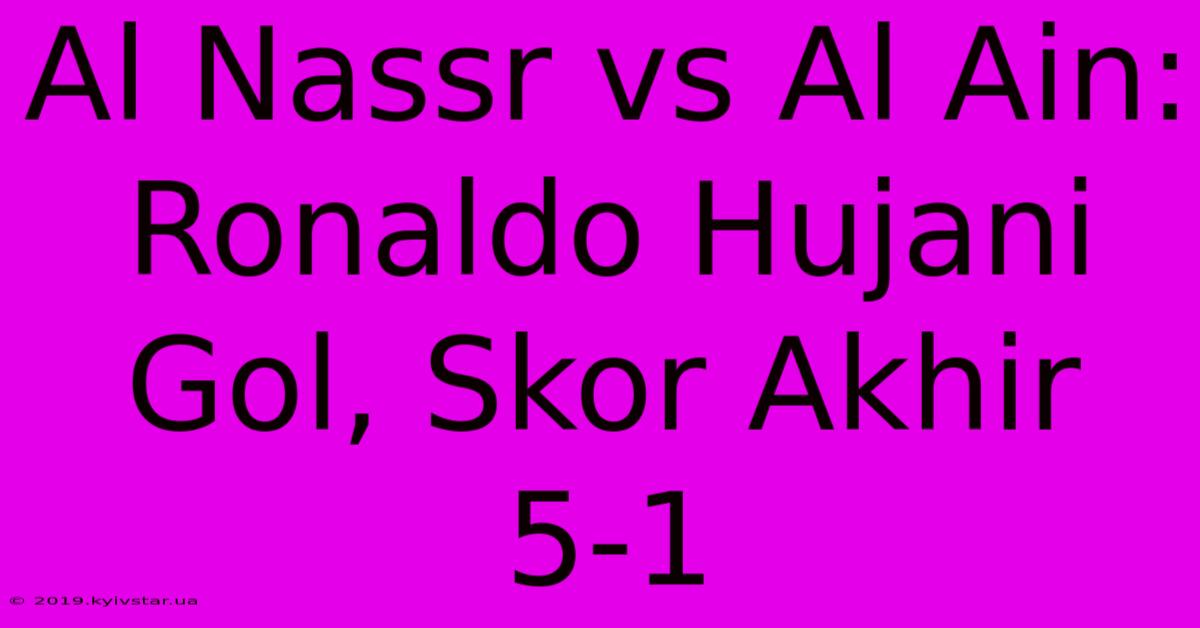 Al Nassr vs Al Ain: Ronaldo Hujani Gol, Skor Akhir 5-1

© 2019.kyivstar.ua